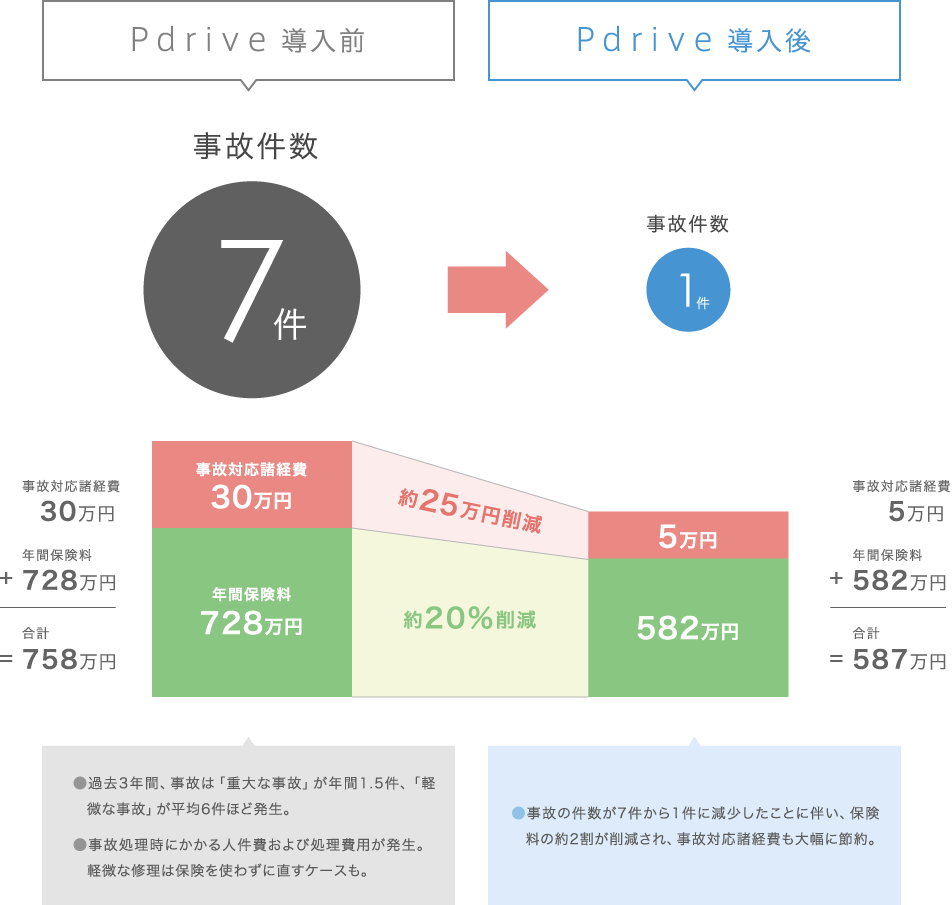 Pdrive 導入前

Pdrive 導入後

事故件数

7件

事故件数

1件

事故対応諸経費
30万円

年間保険料
+ 728万円

合計
= 758万円

事故対応諸経費
30万円

年間保険料
728万円

約25万円削減

約20%削減

5万円

582万円

事故対応諸経費
5万円

年間保険料
+ 582万円

合計
= 587万円

●過去3年間、事故は「重大な事故」が年間1.5件、「軽微な事故」が平均6件ほど発生。

●事故処理時にかかる人件費および処理費用が発生。軽微な修理は保険を使わずに直すケースも。

●事故の件数が7件から1件に減少したことに伴い、保険料の約2割が削減され、事故対応諸経費も大幅に節約。